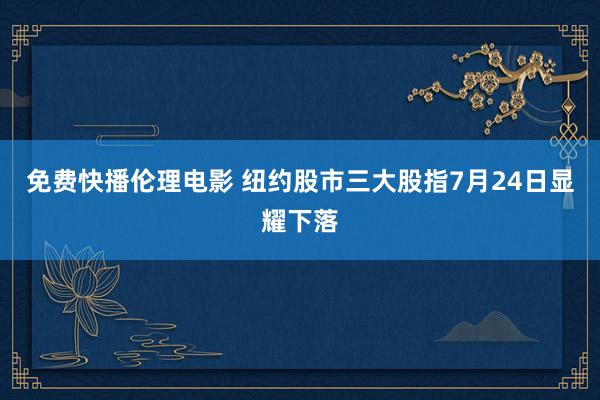 免费快播伦理电影 纽约股市三大股指7月24日显耀下落